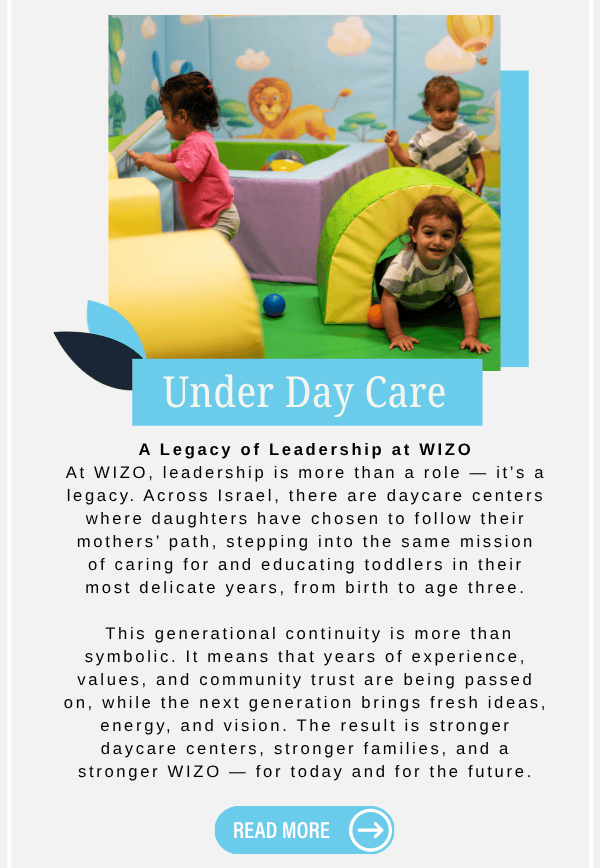 Under Day Care

A Legacy of Leadership at WIZO
At WIZO, leadership is more than a role — it's a legacy. Across Israel, there are daycare centers where daughters have chosen to follow their mothers' path, stepping into the same mission of caring for and educating toddlers in their most delicate years, from birth to age three.

This generational continuity is more than symbolic. It means that years of experience, values, and community trust are being passed on, while the next generation brings fresh ideas, energy, and vision. The result is stronger daycare centers, stronger families, and a stronger WIZO — for today and for the future.

READ MORE